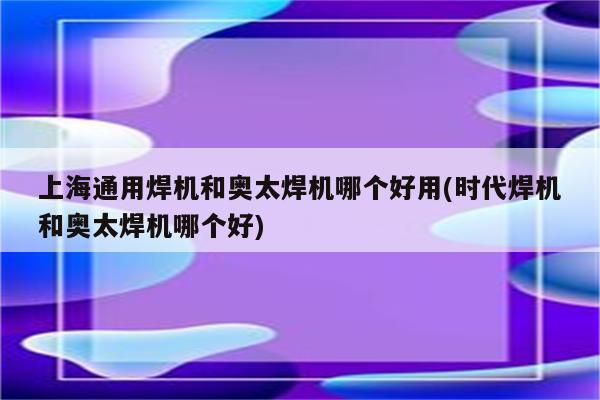 上海通用焊机和奥太焊机哪个好用(时代焊机和奥太焊机哪个好)